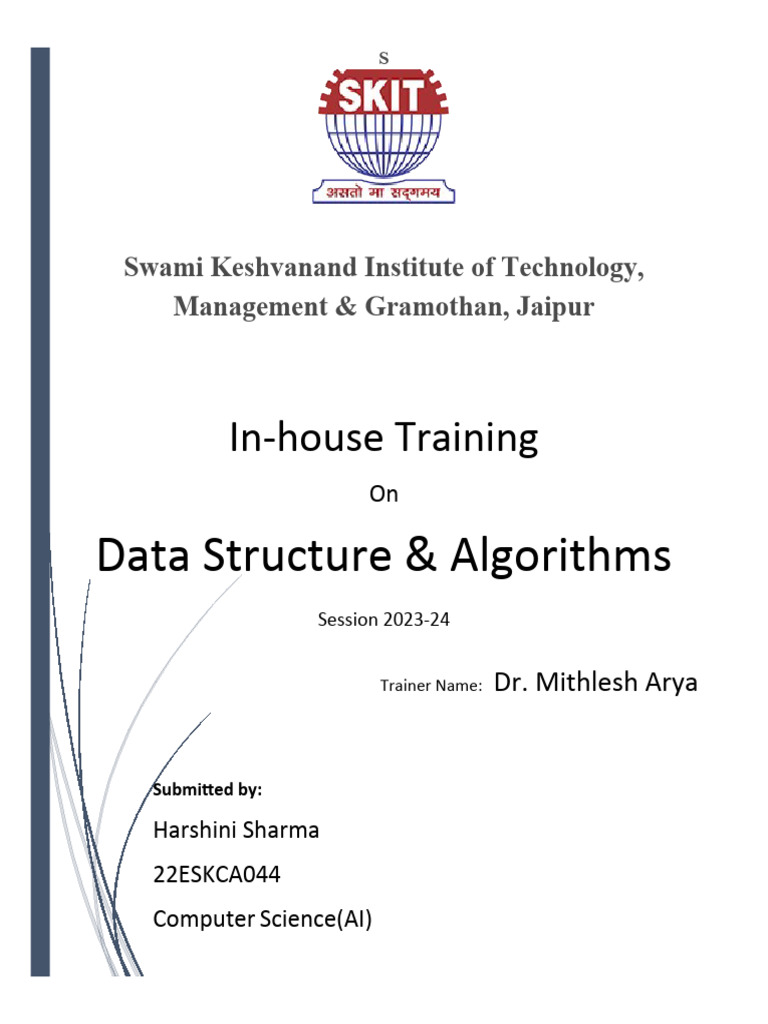 S

SKIT

असतो मा सद्गमय

Swami Keshvanand Institute of Technology, Management & Gramothan, Jaipur

In-house Training

On

Data Structure & Algorithms

Session 2023-24

Trainer Name: Dr. Mithlesh Arya

Submitted by:

Harshini Sharma

22ESKCA044

Computer Science(AI)